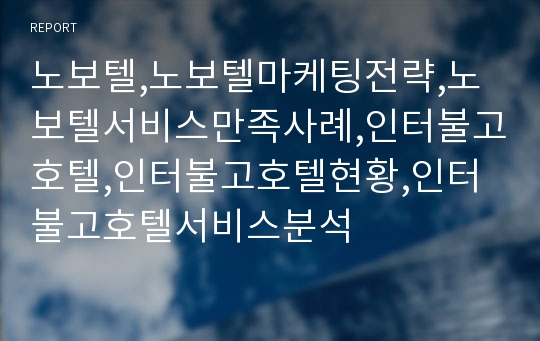 REPORT

노보텔,노보텔마케팅전략,노보텔서비스만족사례,인터불고호텔,인터불고호텔현황,인터불고호텔서비스분석